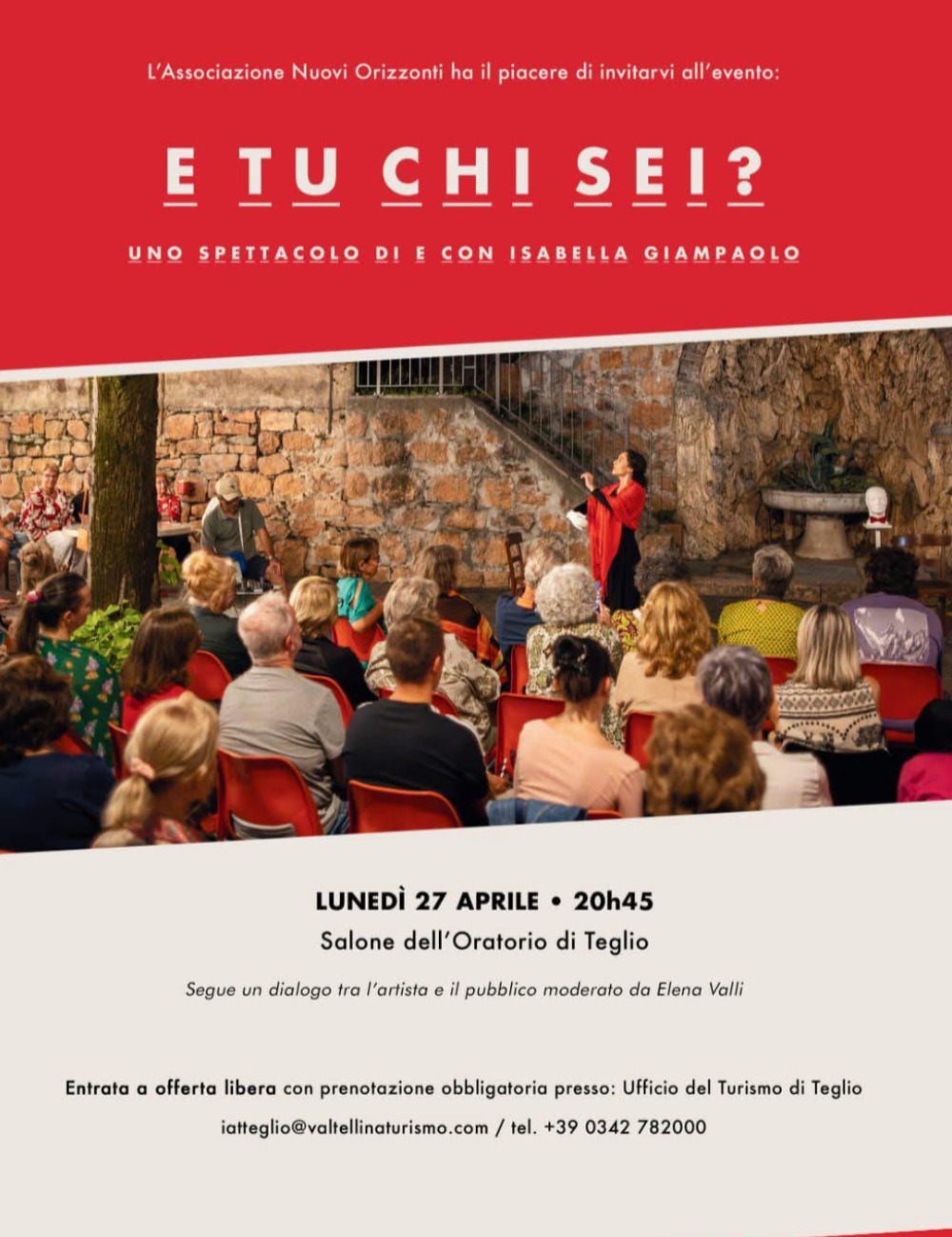 L'Associazione Nuovi Orizzonti ha il piacere di invitarvi all'evento:

E TU CHI SEI?

UNO SPETTACOLO DI E CON ISABELLA GIAMPAOLO

LUNEDÌ 27 APRILE • 20h45

Salone dell'Oratorio di Teglio

Segue un dialogo tra l'artista e il pubblico moderato da Elena Valli

Entrata a offerta libera con prenotazione obbligatoria presso: Ufficio del Turismo di Teglio

iatteglio@valtellinaturismo.com / tel. +39 0342 782000